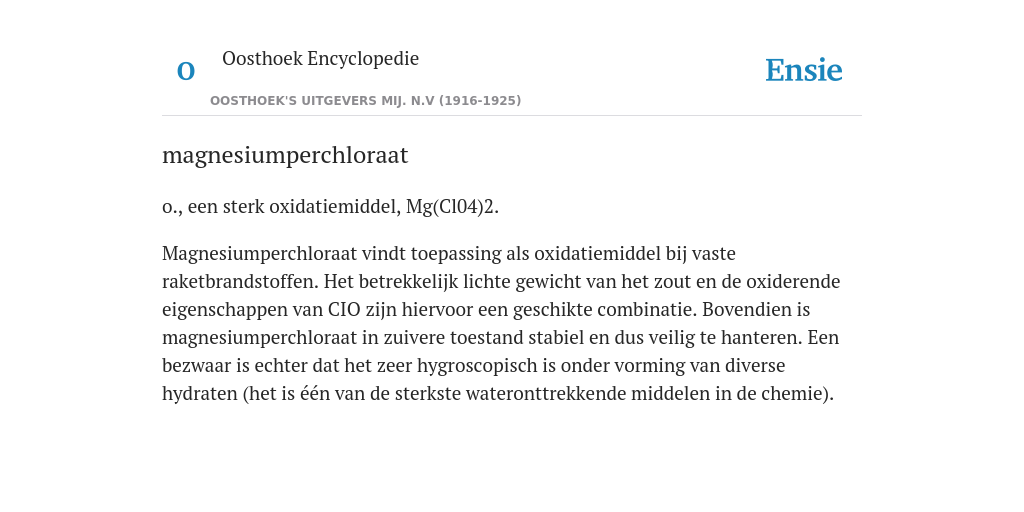 O

Oosthoek Encyclopedie

OOSTHOEK'S UITGEVERS MIJ. N.V (1916-1925)

Ensie

magnesiumperchloraat

o., een sterk oxidatiemiddel, Mg(Cl04)2.

Magnesiumperchloraat vindt toepassing als oxidatiemiddel bij vaste raketbrandstoffen. Het betrekkelijk lichte gewicht van het zout en de oxiderende eigenschappen van CIO zijn hiervoor een geschikte combinatie. Bovendien is magnesiumperchloraat in zuivere toestand stabiel en dus veilig te hanteren. Een bezwaar is echter dat het zeer hygroscopisch is onder vorming van diverse hydraten (het is één van de sterkste wateronttrekkende middelen in de chemie).